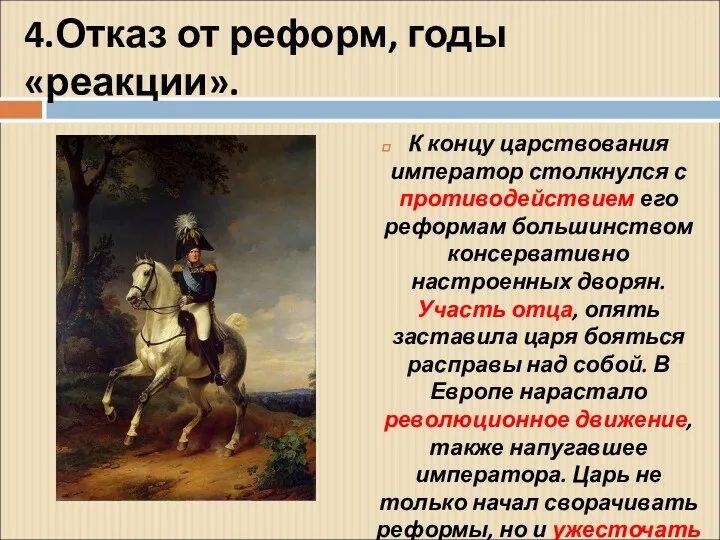 4.Отказ от реформ, годы «реакции».

К концу царствования император столкнулся с противодействием его реформам большинством консервативно настроенных дворян. Участь отца, опять заставила царя бояться расправы над собой. В Европе нарастало революционное движение, также напугавшее императора. Царь не только начал сворачивать реформы, но и ужесточать